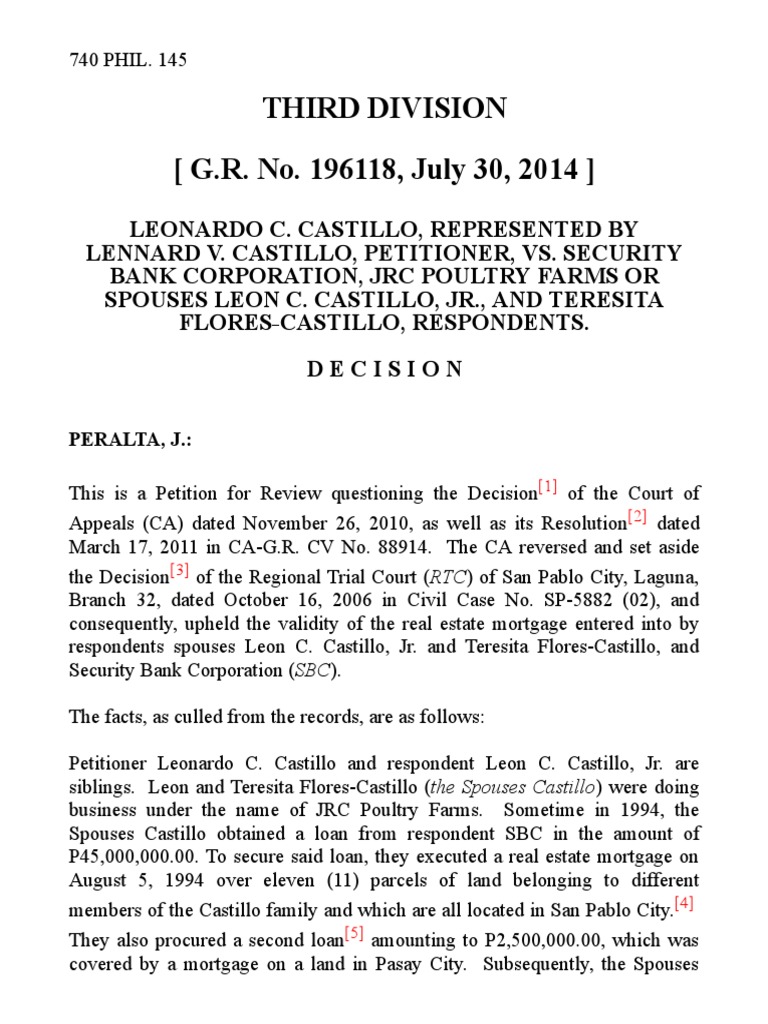 740 PHIL. 145

THIRD DIVISION

[ G.R. No. 196118, July 30, 2014 ]

LEONARDO C. CASTILLO, REPRESENTED BY LENNARD V. CASTILLO, PETITIONER, VS. SECURITY BANK CORPORATION, JRC POULTRY FARMS OR SPOUSES LEON C. CASTILLO, JR., AND TERESITA FLORES-CASTILLO, RESPONDENTS.

D E C I S I O N

PERALTA, J.:

This is a Petition for Review questioning the Decision[1] of the Court of Appeals (CA) dated November 26, 2010, as well as its Resolution[2] dated March 17, 2011 in CA-G.R. CV No. 88914. The CA reversed and set aside the Decision[3] of the Regional Trial Court (RTC) of San Pablo City, Laguna, Branch 32, dated October 16, 2006 in Civil Case No. SP-5882 (02), and consequently, upheld the validity of the real estate mortgage entered into by respondents spouses Leon C. Castillo, Jr. and Teresita Flores-Castillo, and Security Bank Corporation (SBC).

The facts, as culled from the records, are as follows:

Petitioner Leonardo C. Castillo and respondent Leon C. Castillo, Jr. are siblings. Leon and Teresita Flores-Castillo (the Spouses Castillo) were doing business under the name of JRC Poultry Farms. Sometime in 1994, the Spouses Castillo obtained a loan from respondent SBC in the amount of P45,000,000.00. To secure said loan, they executed a real estate mortgage on August 5, 1994 over eleven (11) parcels of land belonging to different members of the Castillo family and which are all located in San Pablo City.[4] They also procured a second loan[5] amounting to P2,500,000.00, which was covered by a mortgage on a land in Pasay City. Subsequently, the Spouses